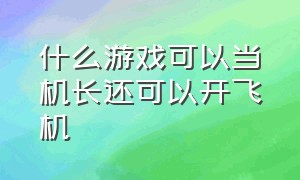 什么游戏可以当机长还可以开飞机